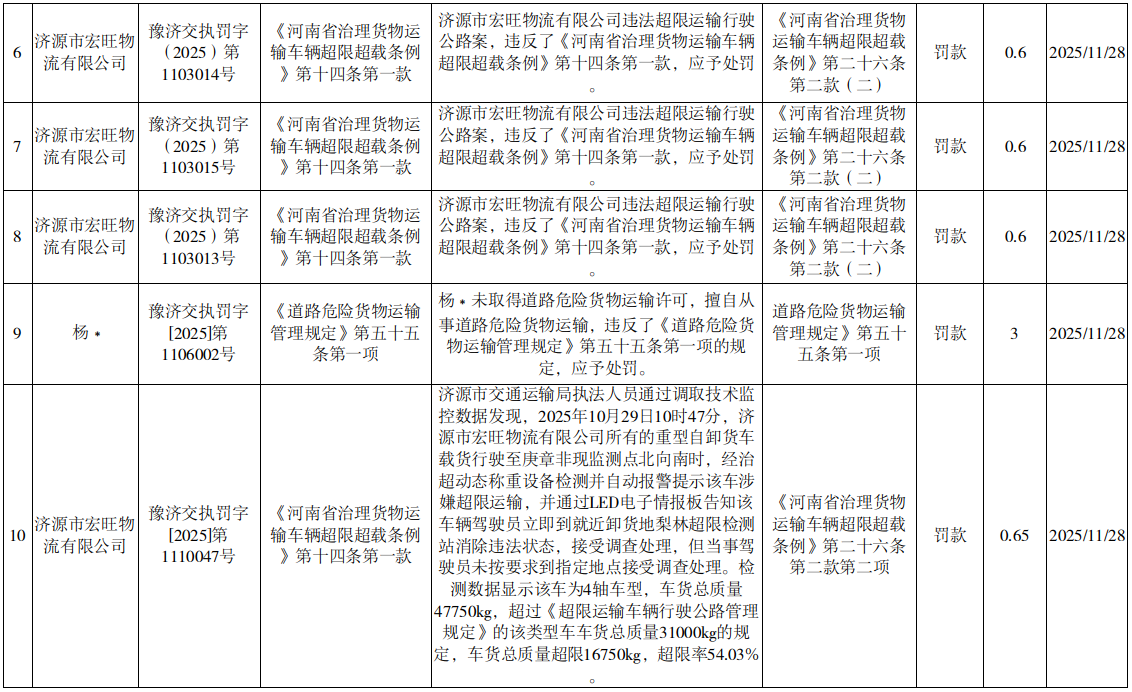 | 6 | 济源市宏旺物流有限公司 | 豫济交执罚字（2025）第1103014号 | 《河南省治理货物运输车辆超限超载条例》第十四条第一款 | 济源市宏旺物流有限公司违法超限运输行驶公路案，违反了《河南省治理货物运输车辆超限超载条例》第十四条第一款，应予处罚。 | 《河南省治理货物运输车辆超限超载条例》第二十六条第二款（二） | 罚款 | 0.6 | 2025/11/28 |
|---|---|---|---|---|---|---|---|---|
| 7 | 济源市宏旺物流有限公司 | 豫济交执罚字（2025）第1103015号 | 《河南省治理货物运输车辆超限超载条例》第十四条第一款 | 济源市宏旺物流有限公司违法超限运输行驶公路案，违反了《河南省治理货物运输车辆超限超载条例》第十四条第一款，应予处罚。 | 《河南省治理货物运输车辆超限超载条例》第二十六条第二款（二） | 罚款 | 0.6 | 2025/11/28 |
| 8 | 济源市宏旺物流有限公司 | 豫济交执罚字（2025）第1103013号 | 《河南省治理货物运输车辆超限超载条例》第十四条第一款 | 济源市宏旺物流有限公司违法超限运输行驶公路案，违反了《河南省治理货物运输车辆超限超载条例》第十四条第一款，应予处罚。 | 《河南省治理货物运输车辆超限超载条例》第二十六条第二款（二） | 罚款 | 0.6 | 2025/11/28 |
| 9 | 杨* | 豫济交执罚字[2025]第1106002号 | 《道路危险货物运输管理规定》第五十五条第一项 | 杨*未取得道路危险货物运输许可，擅自从事道路危险货物运输，违反了《道路危险货物运输管理规定》第五十五条第一项的规定，应予处罚。 | 道路危险货物运输管理规定》第五十五条第一项 | 罚款 | 3 | 2025/11/28 |
| 10 | 济源市宏旺物流有限公司 | 豫济交执罚字[2025]第1110047号 | 《河南省治理货物运输车辆超限超载条例》第十四条第一款 | 济源市交通运输局执法人员通过调取技术监控数据发现，2025年10月29日10时47分，济源市宏旺物流有限公司所有的重型自卸货车载货行驶至庚章非现监测点北向南时，经治超动态称重设备检测并自动报警提示该车涉嫌超限运输，并通过LED电子情报板告知该车辆驾驶员立即到就近卸货地梨林超限检测站消除违法状态，接受调查处理，但当事驾驶员未按要求到指定地点接受调查处理。检测数据显示该车为4轴车型，车货总质量47750kg，超过《超限运输车辆行驶公路管理规定》的该类型车车货总质量31000kg的规定，车货总质量超限16750kg，超限率54.03%。 | 《河南省治理货物运输车辆超限超载条例》第二十六条第二款第二项 | 罚款 | 0.65 | 2025/11/28 |